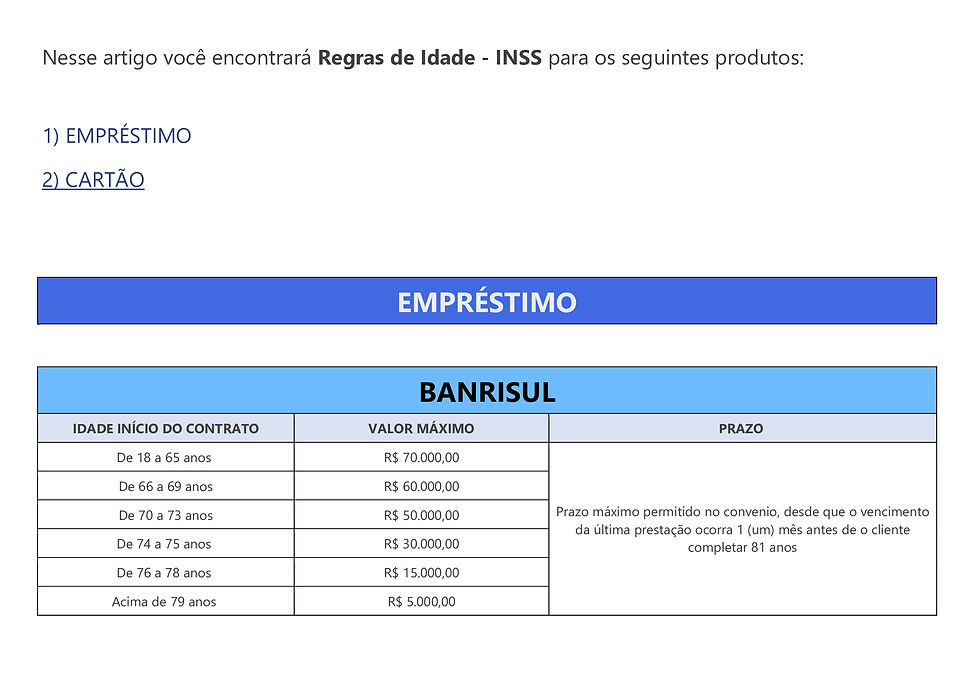 Nesse artigo você encontrará **Regras de Idade - INSS** para os seguintes produtos:

1) EMPRÉSTIMO

2) CARTÃO

EMPRÉSTIMO

BANRISUL

| IDADE INÍCIO DO CONTRATO | VALOR MÁXIMO | PRAZO |
|---|---|---|
| De 18 a 65 anos | R$ 70.000,00 | Prazo máximo permitido no convenio, desde que o vencimento da última prestação ocorra 1 (um) mês antes de o cliente completar 81 anos |
| De 66 a 69 anos | R$ 60.000,00 | |
| De 70 a 73 anos | R$ 50.000,00 | |
| De 74 a 75 anos | R$ 30.000,00 | |
| De 76 a 78 anos | R$ 15.000,00 | |
| Acima de 79 anos | R$ 5.000,00 | |